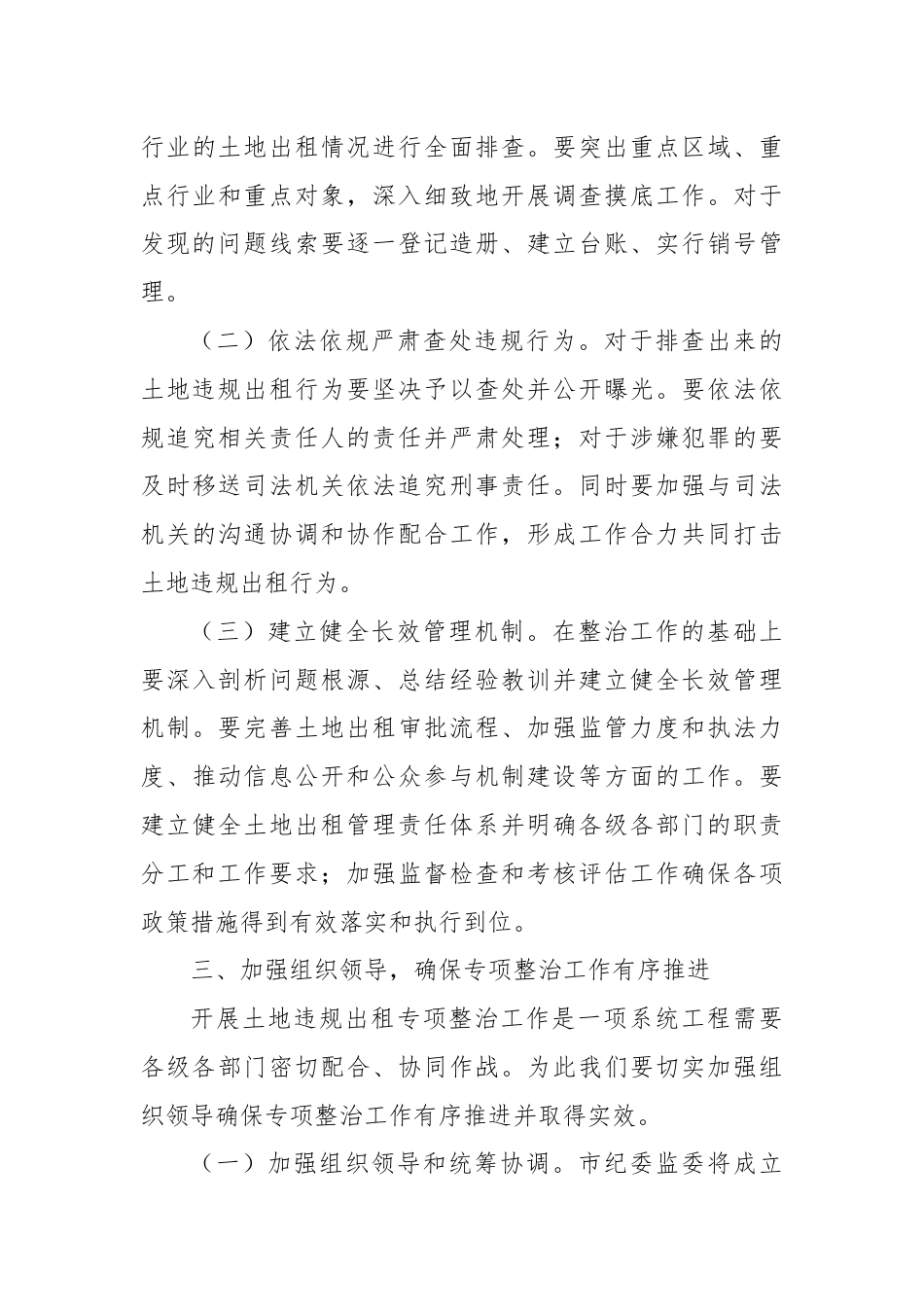 行业的土地出租情况进行全面排查。要突出重点区域、重点行业和重点对象，深入细致地开展调查摸底工作。对于发现的问题线索要逐一登记造册、建立台账、实行销号管理。

（二）依法依规严肃查处违规行为。对于排查出来的土地违规出租行为要坚决予以查处并公开曝光。要依法依规追究相关责任人的责任并严肃处理；对于涉嫌犯罪的要及时移送司法机关依法追究刑事责任。同时要加强与司法机关的沟通协调和协作配合工作，形成工作合力共同打击土地违规出租行为。

（三）建立健全长效管理机制。在整治工作的基础上要深入剖析问题根源、总结经验教训并建立健全长效管理机制。要完善土地出租审批流程、加强监管力度和执法力度、推动信息公开和公众参与机制建设等方面的工作。要建立健全土地出租管理责任体系并明确各级各部门的职责分工和工作要求；加强监督检查和考核评估工作确保各项政策措施得到有效落实和执行到位。

三、加强组织领导，确保专项整治工作有序推进

开展土地违规出租专项整治工作是一项系统工程需要各级各部门密切配合、协同作战。为此我们要切实加强组织领导确保专项整治工作有序推进并取得实效。

（一）加强组织领导和统筹协调。市纪委监委将成立